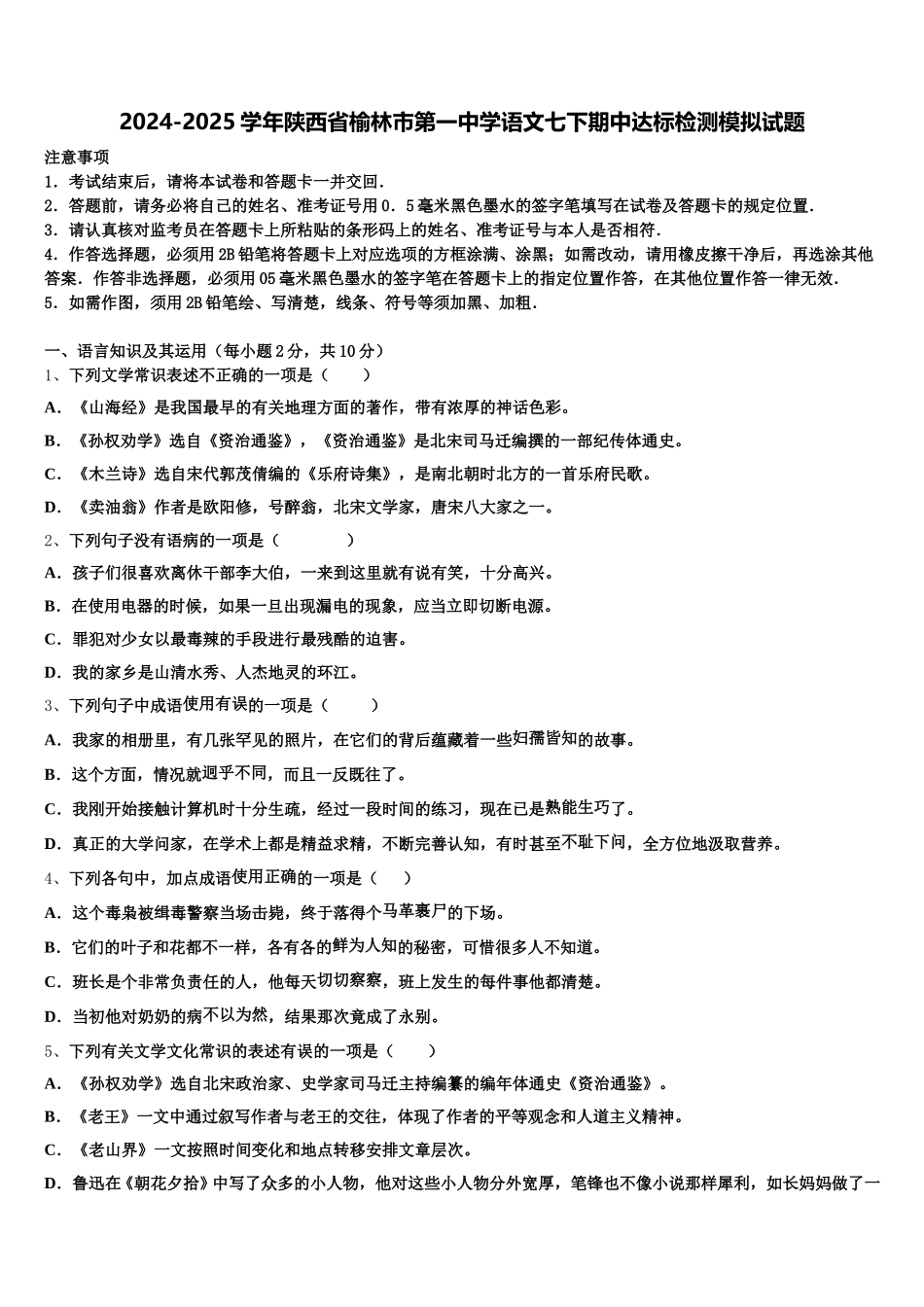 2024-2025学年陕西省榆林市第一中学语文七下期中达标检测模拟试题

注意事项

1．考试结束后，请将本试卷和答题卡一并交回．

2．答题前，请务必将自己的姓名、准考证号用0．5毫米黑色墨水的签字笔填写在试卷及答题卡的规定位置．

3．请认真核对监考员在答题卡上所粘贴的条形码上的姓名、准考证号与本人是否相符．

4．作答选择题，必须用2B铅笔将答题卡上对应选项的方框涂满、涂黑；如需改动，请用橡皮擦干净后，再选涂其他答案．作答非选择题，必须用05毫米黑色墨水的签字笔在答题卡上的指定位置作答，在其他位置作答一律无效．

5．如需作图，须用2B铅笔绘、写清楚，线条、符号等须加黑、加粗．

一、语言知识及其运用（每小题2分，共10分）

1、下列文学常识表述不正确的一项是（　　）

A．《山海经》是我国最早的有关地理方面的著作，带有浓厚的神话色彩。

B．《孙权劝学》选自《资治通鉴》，《资治通鉴》是北宋司马迁编撰的一部纪传体通史。

C．《木兰诗》选自宋代郭茂倩编的《乐府诗集》，是南北朝时北方的一首乐府民歌。

D．《卖油翁》作者是欧阳修，号醉翁，北宋文学家，唐宋八大家之一。

2、下列句子没有语病的一项是（　　　）

A．孩子们很喜欢离休干部李大伯，一来到这里就有说有笑，十分高兴。

B．在使用电器的时候，如果一旦出现漏电的现象，应当立即切断电源。

C．罪犯对少女以最毒辣的手段进行最残酷的迫害。

D．我的家乡是山清水秀、人杰地灵的环江。

3、下列句子中成语使用有误的一项是（　　）

A．我家的相册里，有几张罕见的照片，在它们的背后蕴藏着一些妇孺皆知的故事。

B．这个方面，情况就迥乎不同，而且一反既往了。

C．我刚开始接触计算机时十分生疏，经过一段时间的练习，现在已是熟能生巧了。

D．真正的大学问家，在学术上都是精益求精，不断完善认知，有时甚至不耻下问，全方位地汲取营养。

4、下列各句中，加点成语使用正确的一项是（　　）

A．这个毒枭被缉毒警察当场击毙，终于落得个马革裹尸的下场。

B．它们的叶子和花都不一样，各有各的鲜为人知的秘密，可惜很多人不知道。

C．班长是个非常负责任的人，他每天切切察察，班上发生的每件事他都清楚。

D．当初他对奶奶的病不以为然，结果那次竟成了永别。

5、下列有关文学文化常识的表述有误的一项是（　　）

A．《孙权劝学》选自北宋政治家、史学家司马迁主持编纂的编年体通史《资治通鉴》。

B．《老王》一文中通过叙写作者与老王的交往，体现了作者的平等观念和人道主义精神。

C．《老山界》一文按照时间变化和地点转移安排文章层次。

D．鲁迅在《朝花夕拾》中写了众多的小人物，他对这些小人物分外宽厚，笔锋也不像小说那样犀利，如长妈妈做了一